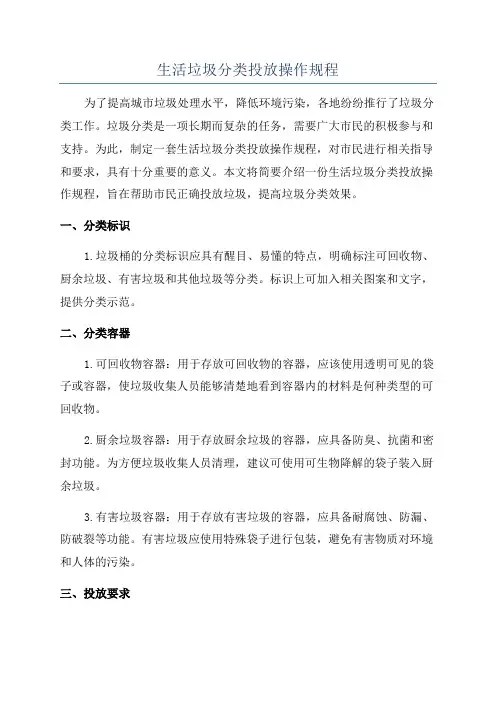 生活垃圾分类投放操作规程

为了提高城市垃圾处理水平，降低环境污染，各地纷纷推行了垃圾分类工作。垃圾分类是一项长期而复杂的任务，需要广大市民的积极参与和支持。为此，制定一套生活垃圾分类投放操作规程，对市民进行相关指导和要求，具有十分重要的意义。本文将简要介绍一份生活垃圾分类投放操作规程，旨在帮助市民正确投放垃圾，提高垃圾分类效果。

一、分类标识

1.垃圾桶的分类标识应具有醒目、易懂的特点，明确标注可回收物、厨余垃圾、有害垃圾和其他垃圾等分类。标识上可加入相关图案和文字，提供分类示范。

二、分类容器

1.可回收物容器：用于存放可回收物的容器，应该使用透明可见的袋子或容器，使垃圾收集人员能够清楚地看到容器内的材料是何种类型的可回收物。

2.厨余垃圾容器：用于存放厨余垃圾的容器，应具备防臭、抗菌和密封功能。为方便垃圾收集人员清理，建议可使用可生物降解的袋子装入厨余垃圾。

3.有害垃圾容器：用于存放有害垃圾的容器，应具备耐腐蚀、防漏、防破裂等功能。有害垃圾应使用特殊袋子进行包装，避免有害物质对环境和人体的污染。

三、投放要求